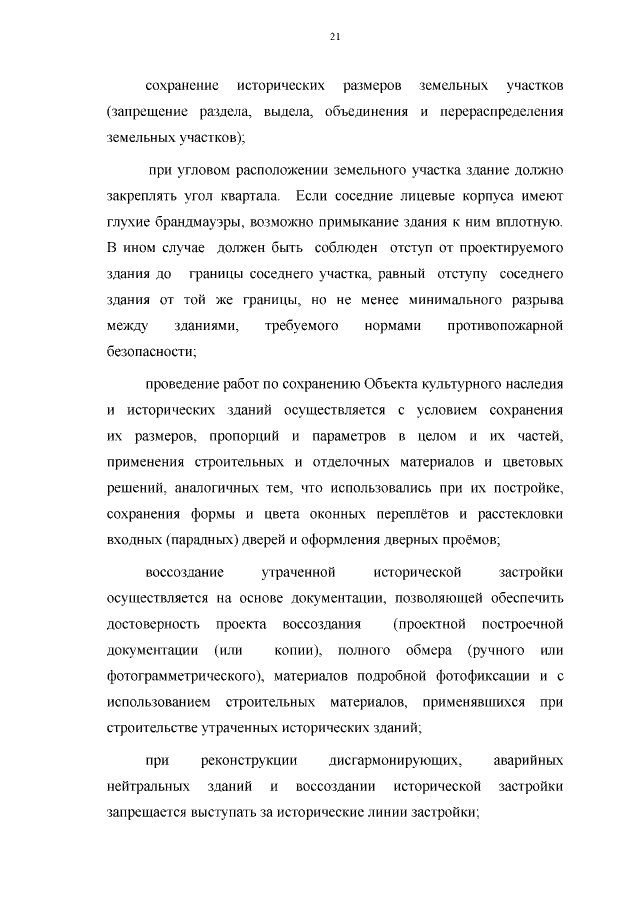 21

сохранение исторических размеров земельных участков (запрещение раздела, выдела, объединения и перераспределения земельных участков);

при угловом расположении земельного участка здание должно закреплять угол квартала. Если соседние лицевые корпуса имеют глухие брандмауэры, возможно примыкание здания к ним вплотную. В ином случае должен быть соблюден отступ от проектируемого здания до границы соседнего участка, равный отступу соседнего здания от той же границы, но не менее минимального разрыва между зданиями, требуемого нормами противопожарной безопасности;

проведение работ по сохранению Объекта культурного наследия и исторических зданий осуществляется с условием сохранения их размеров, пропорций и параметров в целом и их частей, применения строительных и отделочных материалов и цветовых решений, аналогичных тем, что использовались при их постройке, сохранения формы и цвета оконных переплётов и расстекловки входных (парадных) дверей и оформления дверных проёмов;

воссоздание утраченной исторической застройки осуществляется на основе документации, позволяющей обеспечить достоверность проекта воссоздания (проектной построечной документации (или копии), полного обмера (ручного или фотограмметрического), материалов подробной фотофиксации и с использованием строительных материалов, применявшихся при строительстве утраченных исторических зданий;

при реконструкции дисгармонирующих, аварийных нейтральных зданий и воссоздании исторической застройки запрещается выступать за исторические линии застройки;